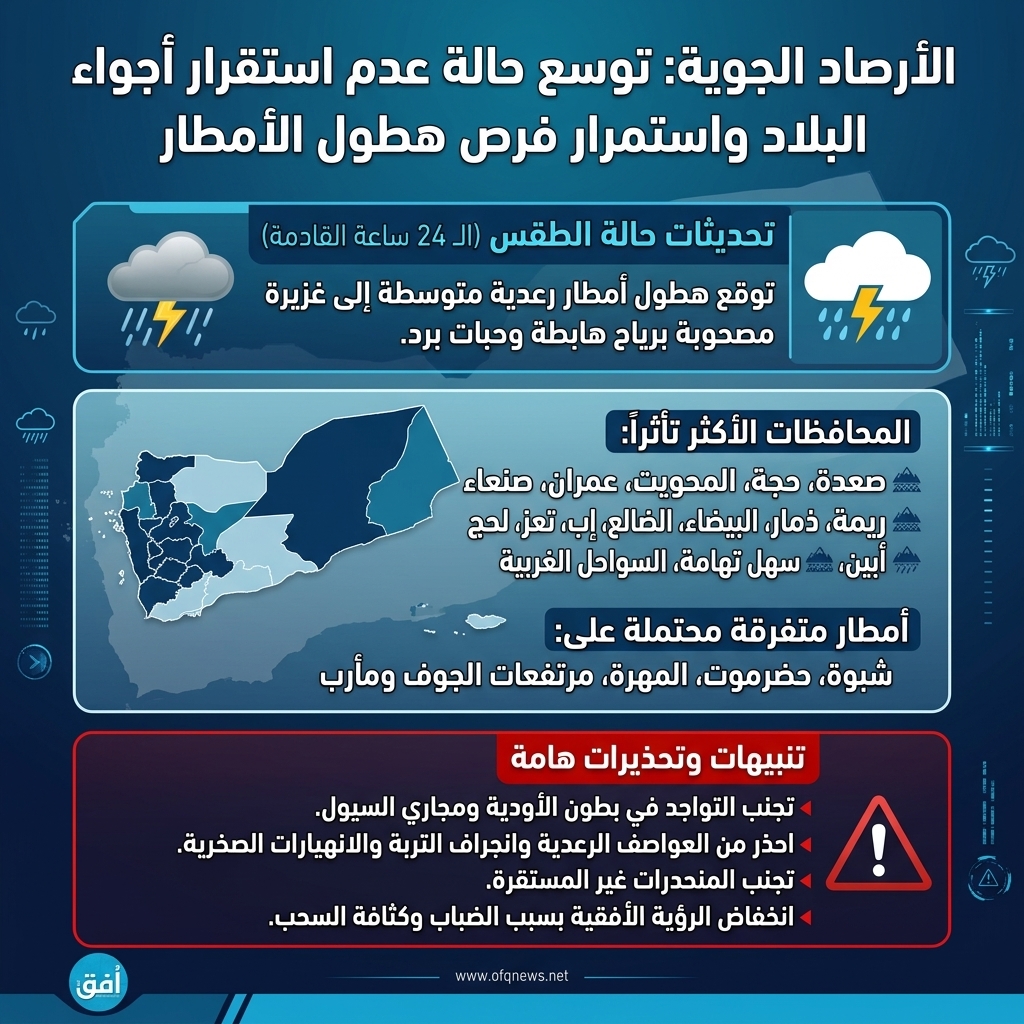 الأرصاد الجوية: توسع حالة عدم استقرار أجواء البلاد واستمرار فرص هطول الأمطار

تحديثات حالة الطقس (الـ 24 ساعة القادمة)

توقع هطول أمطار رعدية متوسطة إلى غزيرة مصحوبة برياح هابطة وحبات برد.

المحافظات الأكثر تأثراً:

صعدة، حجة، المحويت، عمران، صنعاء

ريمة، ذمار، البيضاء، الضالع، إب، تعز، لحج

أبين، سهل تهامة، السواحل الغربية

أمطار متفرقة محتملة على:

شبوة، حضرموت، المهرة، مرتفعات الجوف ومأرب

تنبيهات وتحذيرات هامة

تجنب التواجد في بطون الأودية ومجاري السيول.

احذر من العواصف الرعدية وانجراف التربة والانهيارات الصخرية.

تجنب المنحدرات غير المستقرة.

انخفاض الرؤية الأفقية بسبب الضباب وكثافة السحب.

أفق

www.ofqnews.net